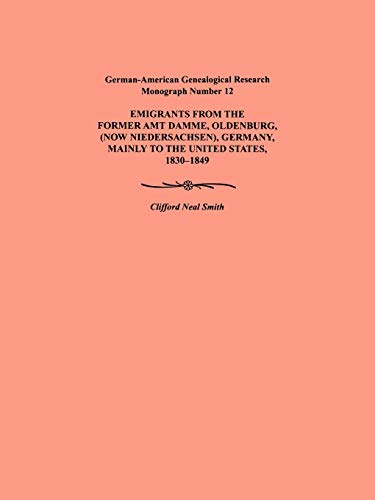 German-American Genealogical Research
Monograph Number 12

EMIGRANTS FROM THE FORMER AMT DAMME, OLDENBURG, (NOW NIEDERSACHSEN), GERMANY, MAINLY TO THE UNITED STATES, 1830–1849

Clifford Neal Smith